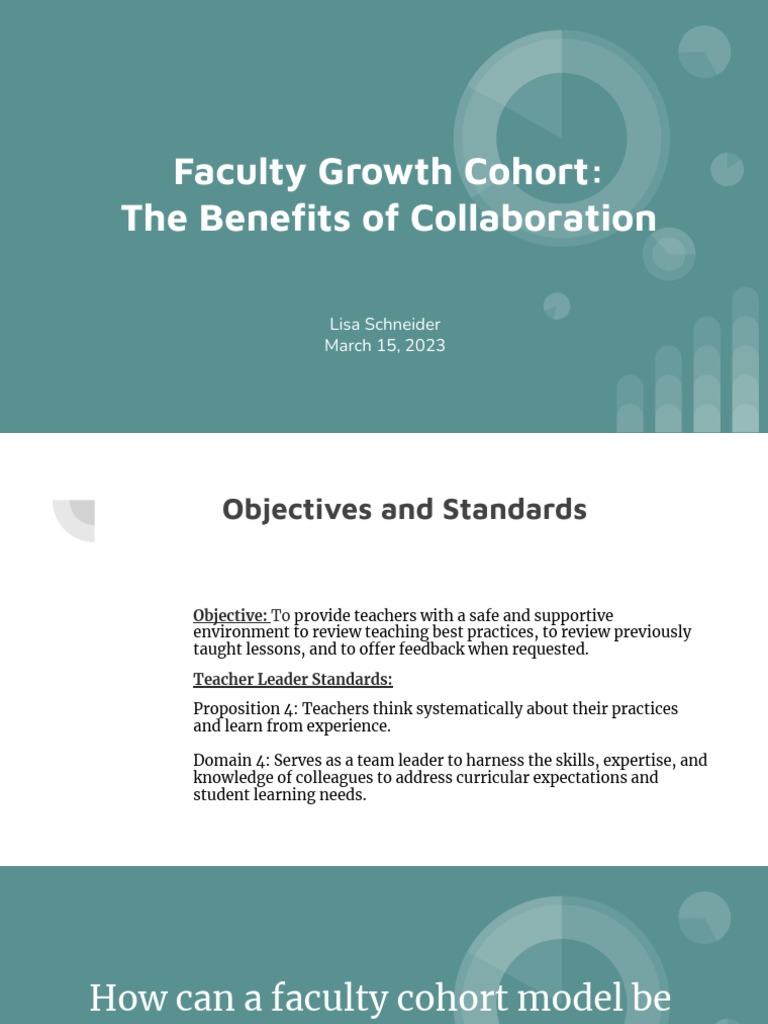 Faculty Growth Cohort:
The Benefits of Collaboration

Lisa Schneider
March 15, 2023

Objectives and Standards

Objective: To provide teachers with a safe and supportive environment to review teaching best practices, to review previously taught lessons, and to offer feedback when requested.

Teacher Leader Standards:

Proposition 4: Teachers think systematically about their practices and learn from experience.

Domain 4: Serves as a team leader to harness the skills, expertise, and knowledge of colleagues to address curricular expectations and student learning needs.

How can a faculty cohort model be